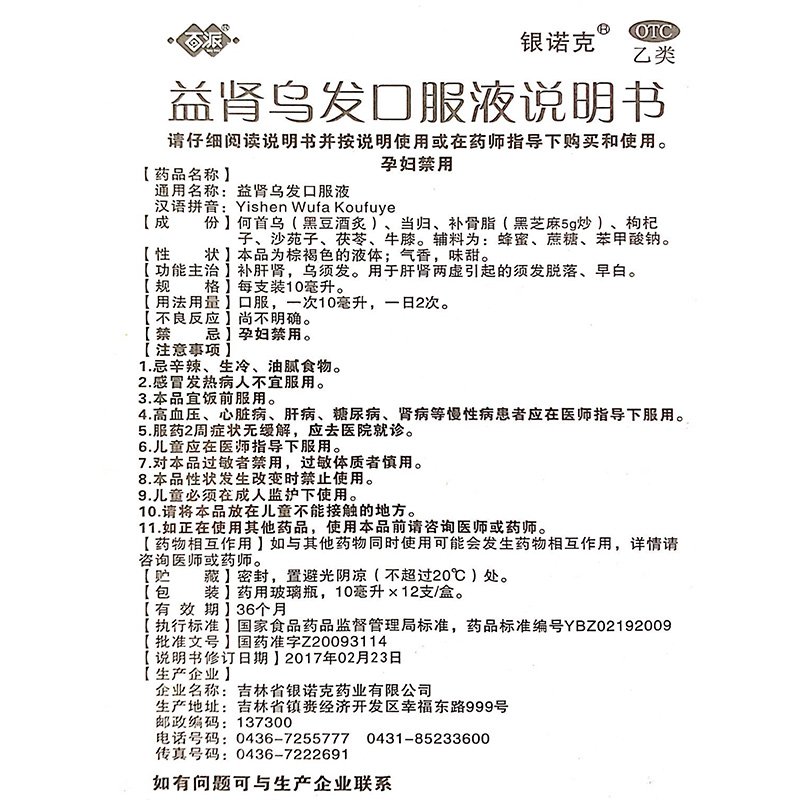 百派®

银诺克® OTC 乙类

益肾乌发口服液说明书

请仔细阅读说明书并按说明使用或在药师指导下购买和使用。

孕妇禁用

【药品名称】
通用名称：益肾乌发口服液
汉语拼音：Yishen Wufa Koufuye
【成　　份】何首乌（黑豆酒炙）、当归、补骨脂（黑芝麻5g炒）、枸杞子、沙苑子、茯苓、牛膝。辅料为：蜂蜜、蔗糖、苯甲酸钠。
【性　　状】本品为棕褐色的液体；气香，味甜。
【功能主治】补肝肾，乌须发。用于肝肾两虚引起的须发脱落、早白。
【规　　格】每支装10毫升。
【用法用量】口服，一次10毫升，一日2次。
【不良反应】尚不明确。
【禁　　忌】孕妇禁用。
【注意事项】
1.忌辛辣、生冷、油腻食物。
2.感冒发热病人不宜服用。
3.本品宜饭前服用。
4.高血压、心脏病、肝病、糖尿病、肾病等慢性病患者应在医师指导下服用。
5.服药2周症状无缓解，应去医院就诊。
6.儿童应在医师指导下服用。
7.对本品过敏者禁用，过敏体质者慎用。
8.本品性状发生改变时禁止使用。
9.儿童必须在成人监护下使用。
10.请将本品放在儿童不能接触的地方。
11.如正在使用其他药品，使用本品前请咨询医师或药师。
【药物相互作用】如与其他药物同时使用可能会发生药物相互作用，详情请咨询医师或药师。
【贮　　藏】密封，置避光阴凉（不超过20℃）处。
【包　　装】药用玻璃瓶，10毫升×12支/盒。
【有 效 期】36个月
【执行标准】国家食品药品监督管理局标准，药品标准编号YBZ02192009
【批准文号】国药准字Z20093114
【说明书修订日期】2017年02月23日
【生产企业】
企业名称：吉林省银诺克药业有限公司
生产地址：吉林省镇赉经济开发区幸福东路999号
邮政编码：137300
电话号码：0436-7255777　0431-85233600
传真号码：0436-7222691

如有问题可与生产企业联系